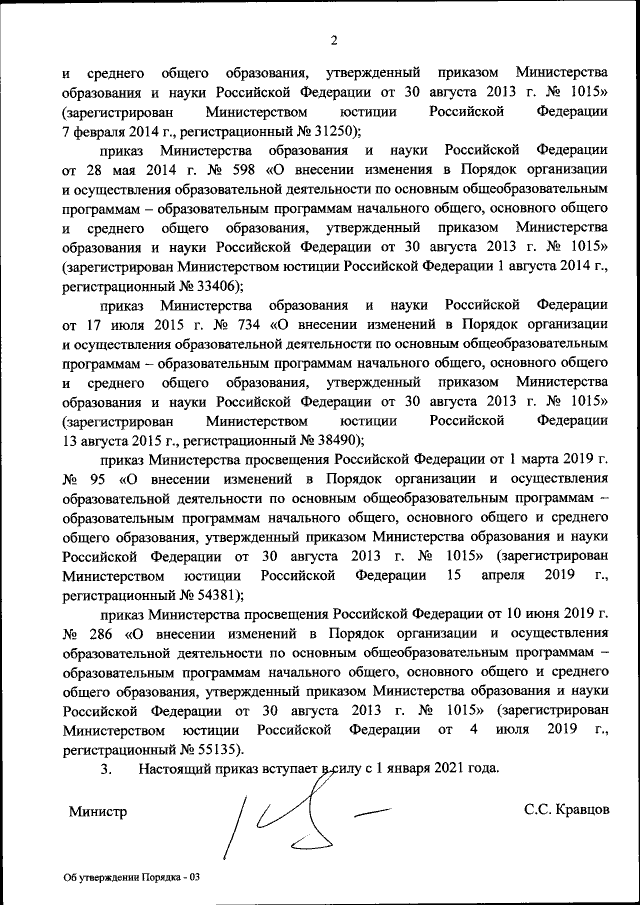 2

и среднего общего образования, утвержденный приказом Министерства образования и науки Российской Федерации от 30 августа 2013 г. № 1015» (зарегистрирован Министерством юстиции Российской Федерации 7 февраля 2014 г., регистрационный № 31250);

приказ Министерства образования и науки Российской Федерации от 28 мая 2014 г. № 598 «О внесении изменения в Порядок организации и осуществления образовательной деятельности по основным общеобразовательным программам – образовательным программам начального общего, основного общего и среднего общего образования, утвержденный приказом Министерства образования и науки Российской Федерации от 30 августа 2013 г. № 1015» (зарегистрирован Министерством юстиции Российской Федерации 1 августа 2014 г., регистрационный № 33406);

приказ Министерства образования и науки Российской Федерации от 17 июля 2015 г. № 734 «О внесении изменений в Порядок организации и осуществления образовательной деятельности по основным общеобразовательным программам – образовательным программам начального общего, основного общего и среднего общего образования, утвержденный приказом Министерства образования и науки Российской Федерации от 30 августа 2013 г. № 1015» (зарегистрирован Министерством юстиции Российской Федерации 13 августа 2015 г., регистрационный № 38490);

приказ Министерства просвещения Российской Федерации от 1 марта 2019 г. № 95 «О внесении изменений в Порядок организации и осуществления образовательной деятельности по основным общеобразовательным программам – образовательным программам начального общего, основного общего и среднего общего образования, утвержденный приказом Министерства образования и науки Российской Федерации от 30 августа 2013 г. № 1015» (зарегистрирован Министерством юстиции Российской Федерации 15 апреля 2019 г., регистрационный № 54381);

приказ Министерства просвещения Российской Федерации от 10 июня 2019 г. № 286 «О внесении изменений в Порядок организации и осуществления образовательной деятельности по основным общеобразовательным программам – образовательным программам начального общего, основного общего и среднего общего образования, утвержденный приказом Министерства образования и науки Российской Федерации от 30 августа 2013 г. № 1015» (зарегистрирован Министерством юстиции Российской Федерации от 4 июля 2019 г., регистрационный № 55135).

3. Настоящий приказ вступает в силу с 1 января 2021 года.

Министр С.С. Кравцов

Об утверждении Порядка - 03